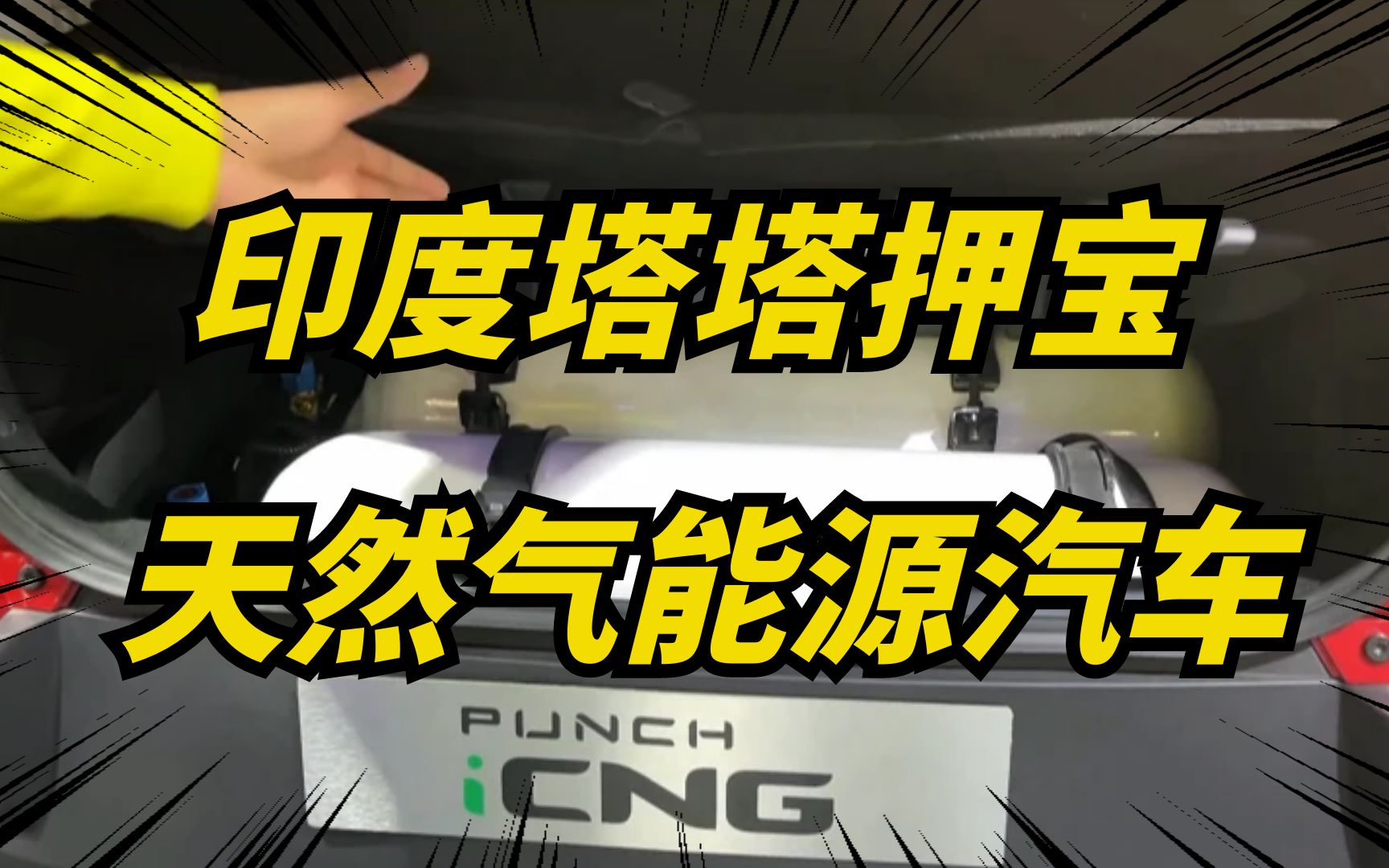 印度塔塔押宝
天然气能源汽车

PUNCH
iCNG